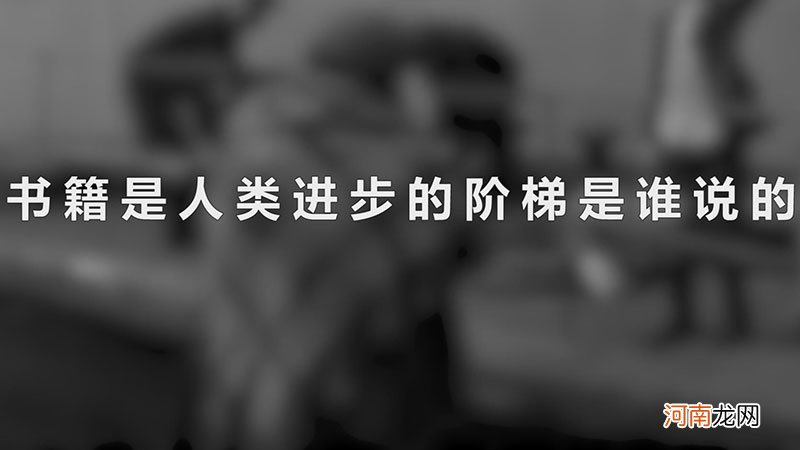 书籍是人类进步的阶梯是谁说的

河南龙网